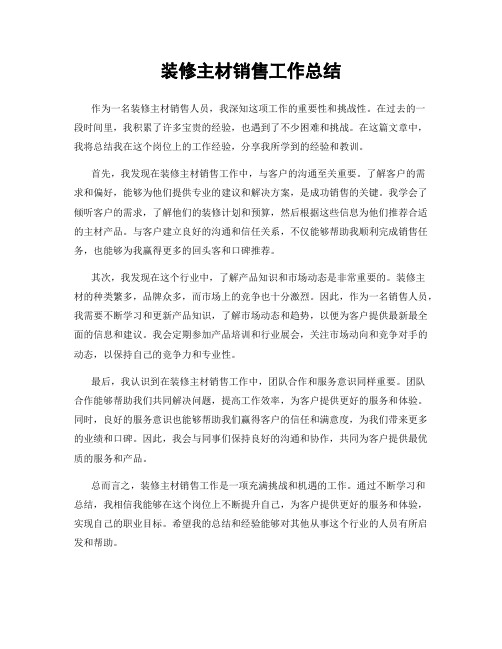 装修主材销售工作总结

作为一名装修主材销售人员，我深知这项工作的重要性和挑战性。在过去的一段时间里，我积累了许多宝贵的经验，也遇到了不少困难和挑战。在这篇文章中，我将总结我在这个岗位上的工作经验，分享我所学到的经验和教训。

首先，我发现在装修主材销售工作中，与客户的沟通至关重要。了解客户的需求和偏好，能够为他们提供专业的建议和解决方案，是成功销售的关键。我学会了倾听客户的需求，了解他们的装修计划和预算，然后根据这些信息为他们推荐合适的主材产品。与客户建立良好的沟通和信任关系，不仅能够帮助我顺利完成销售任务，也能够为我赢得更多的回头客和口碑推荐。

其次，我发现在这个行业中，了解产品知识和市场动态是非常重要的。装修主材的种类繁多，品牌众多，而市场上的竞争也十分激烈。因此，作为一名销售人员，我需要不断学习和更新产品知识，了解市场动态和趋势，以便为客户提供最新最全面的信息和建议。我会定期参加产品培训和行业展会，关注市场动向和竞争对手的动态，以保持自己的竞争力和专业性。

最后，我认识到在装修主材销售工作中，团队合作和服务意识同样重要。团队合作能够帮助我们共同解决问题，提高工作效率，为客户提供更好的服务和体验。同时，良好的服务意识也能够帮助我们赢得客户的信任和满意度，为我们带来更多的业绩和口碑。因此，我会与同事们保持良好的沟通和协作，共同为客户提供最优质的服务和产品。

总而言之，装修主材销售工作是一项充满挑战和机遇的工作。通过不断学习和总结，我相信我能够在这个岗位上不断提升自己，为客户提供更好的服务和体验，实现自己的职业目标。希望我的总结和经验能够对其他从事这个行业的人员有所启发和帮助。